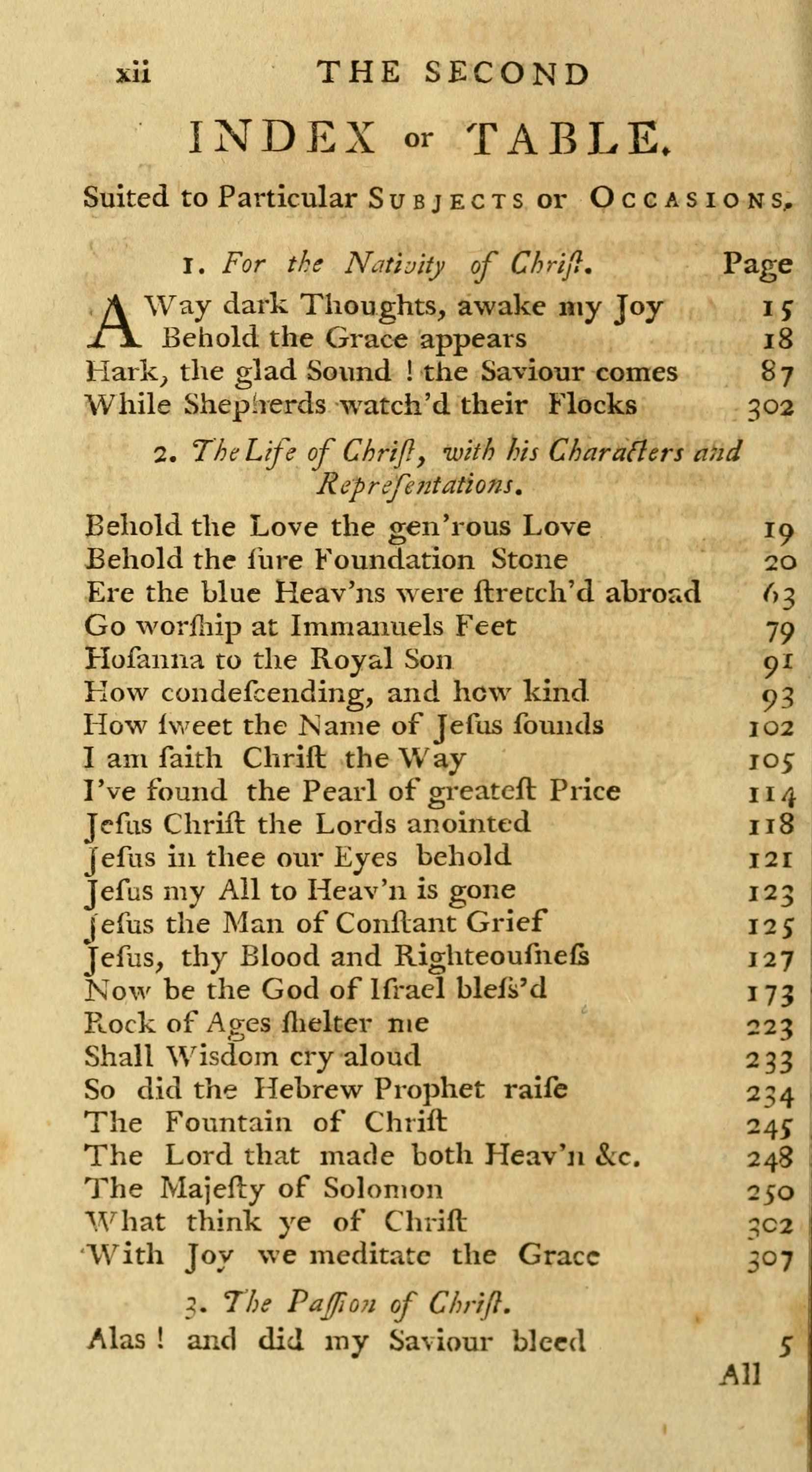 xii THE SECOND

INDEX or TABLE.

Suited to Particular Subjects or Occasions.

1. For the Nativity of Chriſt. Page

AWay dark Thoughts, awake my Joy 15
Behold the Grace appears 18
Hark, the glad Sound ! the Saviour comes 87
While Shepherds watch'd their Flocks 302

2. The Life of Chriſt, with his Characters and Repreſentations.

Behold the Love the gen'rous Love 19
Behold the ſure Foundation Stone 20
Ere the blue Heav'ns were ſtretch'd abroad 63
Go worſhip at Immanuels Feet 79
Hoſanna to the Royal Son 91
How condeſcending, and how kind 93
How ſweet the Name of Jeſus ſounds 102
I am ſaith Chriſt the Way 105
I've found the Pearl of greateſt Price 114
Jeſus Chriſt the Lords anointed 118
Jeſus in thee our Eyes behold 121
Jeſus my All to Heav'n is gone 123
Jeſus the Man of Conſtant Grief 125
Jeſus, thy Blood and Righteouſneſs 127
Now be the God of Iſrael bleſs'd 173
Rock of Ages ſhelter me 223
Shall Wisdom cry aloud 233
So did the Hebrew Prophet raiſe 234
The Fountain of Chriſt 245
The Lord that made both Heav'n &c. 248
The Majeſty of Solomon 250
What think ye of Chriſt 302
With Joy we meditate the Grace 307

3. The Paſſion of Chriſt.

Alas ! and did my Saviour bleed 5
All